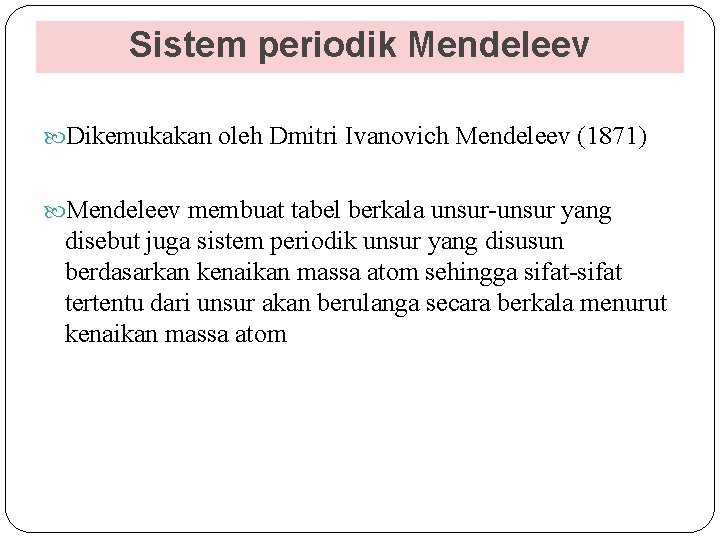 Sistem periodik Mendeleev

Dikemukakan oleh Dmitri Ivanovich Mendeleev (1871)

Mendeleev membuat tabel berkala unsur-unsur yang disebut juga sistem periodik unsur yang disusun berdasarkan kenaikan massa atom sehingga sifat-sifat tertentu dari unsur akan berulanga secara berkala menurut kenaikan massa atom